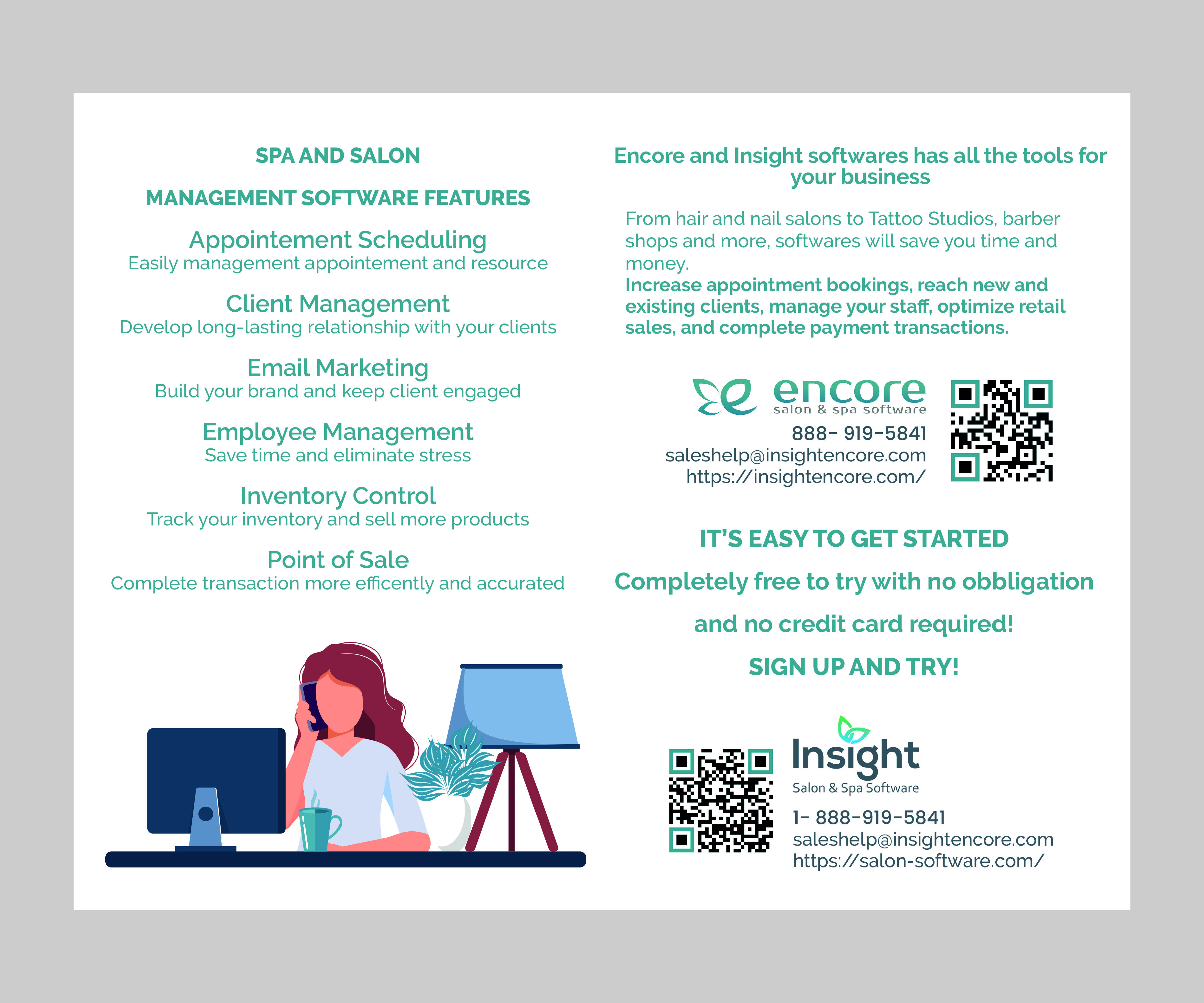 SPA AND SALON

MANAGEMENT SOFTWARE FEATURES

Appointement Scheduling
Easily management appointement and resource

Client Management
Develop long-lasting relationship with your clients

Email Marketing
Build your brand and keep client engaged

Employee Management
Save time and eliminate stress

Inventory Control
Track your inventory and sell more products

Point of Sale
Complete transaction more efficently and accurated

Encore and Insight softwares has all the tools for your business

From hair and nail salons to Tattoo Studios, barber shops and more, softwares will save you time and money.
Increase appointment bookings, reach new and existing clients, manage your staff, optimize retail sales, and complete payment transactions.

encore
salon & spa software
888- 919-5841
saleshelp@insightencore.com
https://insightencore.com/

IT'S EASY TO GET STARTED

Completely free to try with no obbligation

and no credit card required!

SIGN UP AND TRY!

Insight
Salon & Spa Software
1- 888-919-5841
saleshelp@insightencore.com
https://salon-software.com/